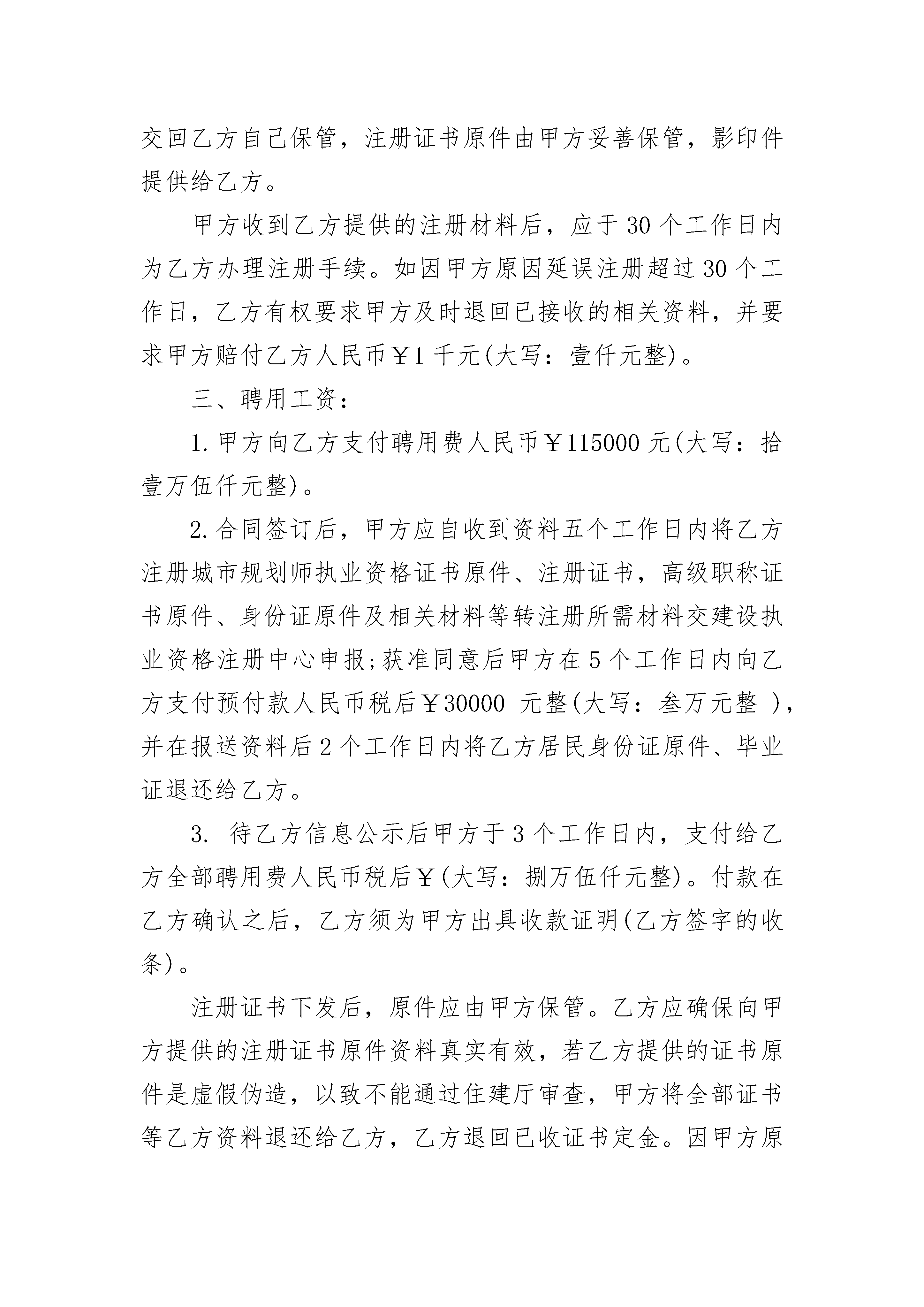 交回乙方自己保管，注册证书原件由甲方妥善保管，影印件提供给乙方。

甲方收到乙方提供的注册材料后，应于30个工作日内为乙方办理注册手续。如因甲方原因延误注册超过30个工作日，乙方有权要求甲方及时退回已接收的相关资料，并要求甲方赔付乙方人民币￥1千元(大写：壹仟元整)。

三、聘用工资：

1.甲方向乙方支付聘用费人民币￥115000元(大写：拾壹万伍仟元整)。

2.合同签订后，甲方应自收到资料五个工作日内将乙方注册城市规划师执业资格证书原件、注册证书，高级职称证书原件、身份证原件及相关材料等转注册所需材料交建设执业资格注册中心申报;获准同意后甲方在5个工作日内向乙方支付预付款人民币税后￥30000 元整(大写：叁万元整 )，并在报送资料后2个工作日内将乙方居民身份证原件、毕业证退还给乙方。

3. 待乙方信息公示后甲方于3个工作日内，支付给乙方全部聘用费人民币税后￥(大写：捌万伍仟元整)。付款在乙方确认之后，乙方须为甲方出具收款证明(乙方签字的收条)。

注册证书下发后，原件应由甲方保管。乙方应确保向甲方提供的注册证书原件资料真实有效，若乙方提供的证书原件是虚假伪造，以致不能通过住建厅审查，甲方将全部证书等乙方资料退还给乙方，乙方退回已收证书定金。因甲方原